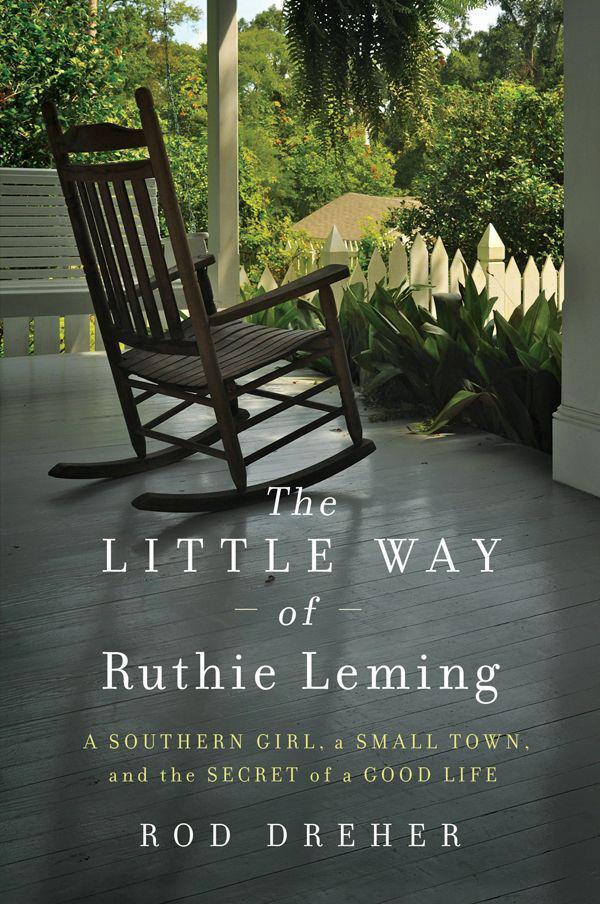 The
LITTLE WAY
— of —
Ruthie Leming

A SOUTHERN GIRL, a SMALL TOWN, and the SECRET of a GOOD LIFE

ROD DREHER